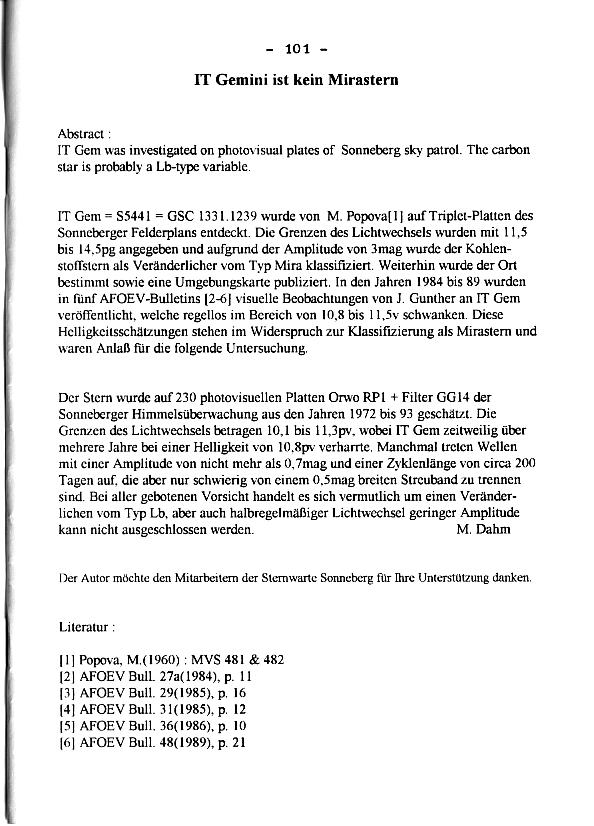 - 101 -

IT Gemini ist kein Mirastern

Abstract :
IT Gem was investigated on photovisual plates of Sonneberg sky patrol. The carbon star is probably a Lb-type variable.

IT Gem = S5441 = GSC 1331.1239 wurde von M. Popova[1] auf Triplet-Platten des Sonneberger Felderplans entdeckt. Die Grenzen des Lichtwechsels wurden mit 11,5 bis 14,5pg angegeben und aufgrund der Amplitude von 3mag wurde der Kohlenstoffstern als Veränderlicher vom Typ Mira klassifiziert. Weiterhin wurde der Ort bestimmt sowie eine Umgebungskarte publiziert. In den Jahren 1984 bis 89 wurden in fünf AFOEV-Bulletins [2-6] visuelle Beobachtungen von J. Gunther an IT Gem veröffentlicht, welche regellos im Bereich von 10,8 bis 11,5v schwanken. Diese Helligkeitsschätzungen stehen im Widerspruch zur Klassifizierung als Mirastern und waren Anlaß für die folgende Untersuchung.

Der Stern wurde auf 230 photovisuellen Platten Orwo RP1 + Filter GG14 der Sonneberger Himmelsüberwachung aus den Jahren 1972 bis 93 geschätzt. Die Grenzen des Lichtwechsels betragen 10,1 bis 11,3pv, wobei IT Gem zeitweilig über mehrere Jahre bei einer Helligkeit von 10,8pv verharrte. Manchmal treten Wellen mit einer Amplitude von nicht mehr als 0,7mag und einer Zyklenlänge von circa 200 Tagen auf, die aber nur schwierig von einem 0,5mag breiten Streuband zu trennen sind. Bei aller gebotenen Vorsicht handelt es sich vermutlich um einen Veränderlichen vom Typ Lb, aber auch halbregelmäßiger Lichtwechsel geringer Amplitude kann nicht ausgeschlossen werden. M. Dahm

Der Autor möchte den Mitarbeitern der Sternwarte Sonneberg für Ihre Unterstützung danken.

Literatur :

[1] Popova, M.(1960) : MVS 481 & 482
[2] AFOEV Bull. 27a(1984), p. 11
[3] AFOEV Bull. 29(1985), p. 16
[4] AFOEV Bull. 31(1985), p. 12
[5] AFOEV Bull. 36(1986), p. 10
[6] AFOEV Bull. 48(1989), p. 21